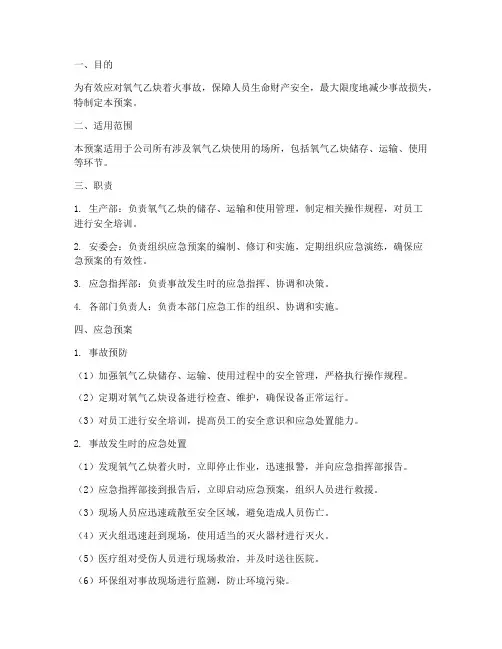 一、目的

为有效应对氧气乙炔着火事故，保障人员生命财产安全，最大限度地减少事故损失，特制定本预案。

二、适用范围

本预案适用于公司所有涉及氧气乙炔使用的场所，包括氧气乙炔储存、运输、使用等环节。

三、职责

1. 生产部：负责氧气乙炔的储存、运输和使用管理，制定相关操作规程，对员工进行安全培训。

2. 安委会：负责组织应急预案的编制、修订和实施，定期组织应急演练，确保应急预案的有效性。

3. 应急指挥部：负责事故发生时的应急指挥、协调和决策。

4. 各部门负责人：负责本部门应急工作的组织、协调和实施。

四、应急预案

1. 事故预防

（1）加强氧气乙炔储存、运输、使用过程中的安全管理，严格执行操作规程。

（2）定期对氧气乙炔设备进行检查、维护，确保设备正常运行。

（3）对员工进行安全培训，提高员工的安全意识和应急处置能力。

2. 事故发生时的应急处置

（1）发现氧气乙炔着火时，立即停止作业，迅速报警，并向应急指挥部报告。

（2）应急指挥部接到报告后，立即启动应急预案，组织人员进行救援。

（3）现场人员应迅速疏散至安全区域，避免造成人员伤亡。

（4）灭火组迅速赶到现场，使用适当的灭火器材进行灭火。

（5）医疗组对受伤人员进行现场救治，并及时送往医院。

（6）环保组对事故现场进行监测，防止环境污染。